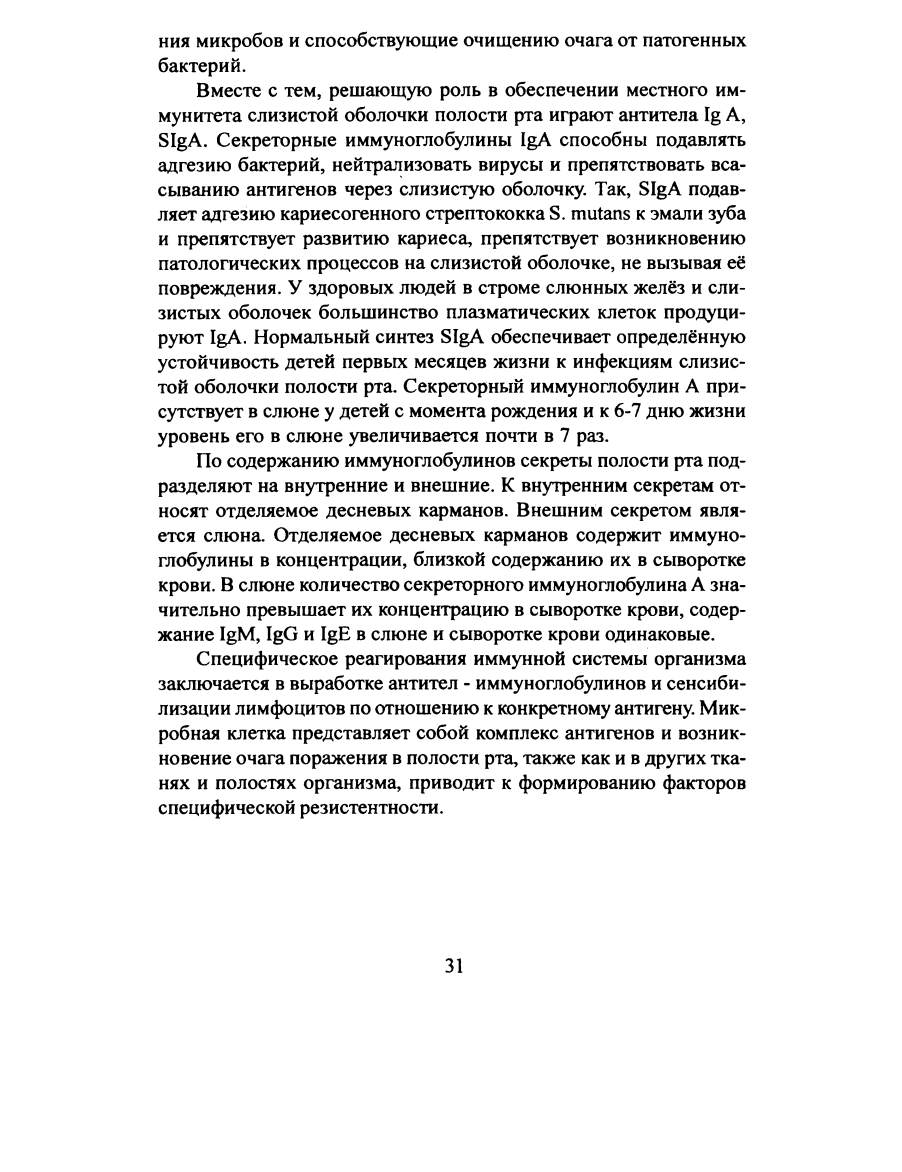 ния микробов и способствующие очищению очага от патогенных бактерий.

Вместе с тем, решающую роль в обеспечении местного иммунитета слизистой оболочки полости рта играют антитела Ig A, SIgA. Секреторные иммуноглобулины IgA способны подавлять адгезию бактерий, нейтрализовать вирусы и препятствовать всасыванию антигенов через слизистую оболочку. Так, SIgA подавляет адгезию кариесогенного стрептококка S. mutans к эмали зуба и препятствует развитию кариеса, препятствует возникновению патологических процессов на слизистой оболочке, не вызывая её повреждения. У здоровых людей в строме слюнных желёз и слизистых оболочек большинство плазматических клеток продуцируют IgA. Нормальный синтез SIgA обеспечивает определённую устойчивость детей первых месяцев жизни к инфекциям слизистой оболочки полости рта. Секреторный иммуноглобулин А присутствует в слюне у детей с момента рождения и к 6-7 дню жизни уровень его в слюне увеличивается почти в 7 раз.

По содержанию иммуноглобулинов секреты полости рта подразделяют на внутренние и внешние. К внутренним секретам относят отделяемое десневых карманов. Внешним секретом является слюна. Отделяемое десневых карманов содержит иммуноглобулины в концентрации, близкой содержанию их в сыворотке крови. В слюне количество секреторного иммуноглобулина А значительно превышает их концентрацию в сыворотке крови, содержание IgM, IgG и IgE в слюне и сыворотке крови одинаковые.

Специфическое реагирования иммунной системы организма заключается в выработке антител - иммуноглобулинов и сенсибилизации лимфоцитов по отношению к конкретному антигену. Микробная клетка представляет собой комплекс антигенов и возникновение очага поражения в полости рта, также как и в других тканях и полостях организма, приводит к формированию факторов специфической резистентности.

31